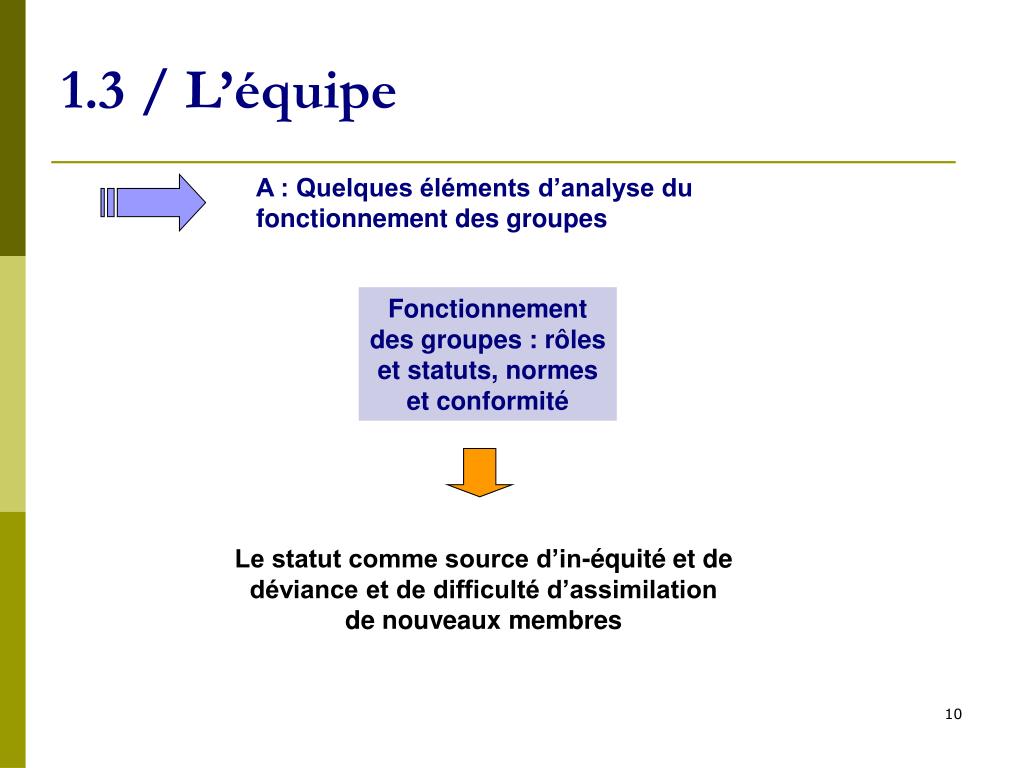 1.3 / L’équipe

A : Quelques éléments d’analyse du fonctionnement des groupes

Fonctionnement des groupes : rôles et statuts, normes et conformité

Le statut comme source d’in-équité et de déviance et de difficulté d’assimilation de nouveaux membres

10